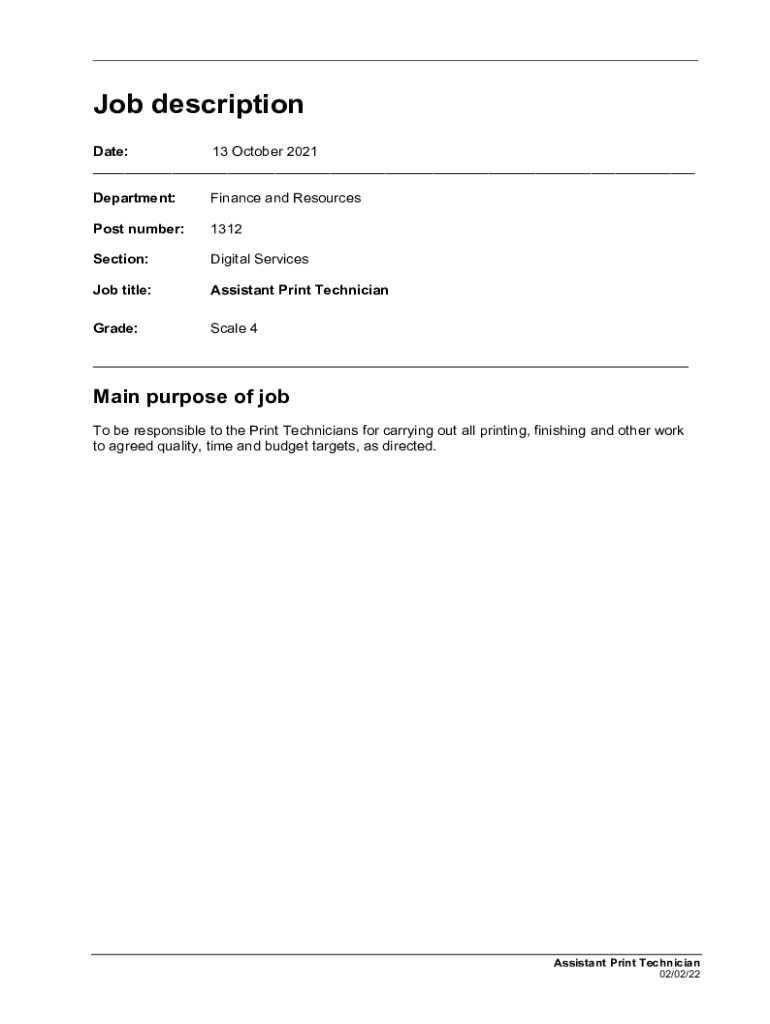 Job description

Date: 13 October 2021

Department: Finance and Resources

Post number: 1312

Section: Digital Services

Job title: Assistant Print Technician

Grade: Scale 4

Main purpose of job

To be responsible to the Print Technicians for carrying out all printing, finishing and other work to agreed quality, time and budget targets, as directed.

Assistant Print Technician
02/02/22